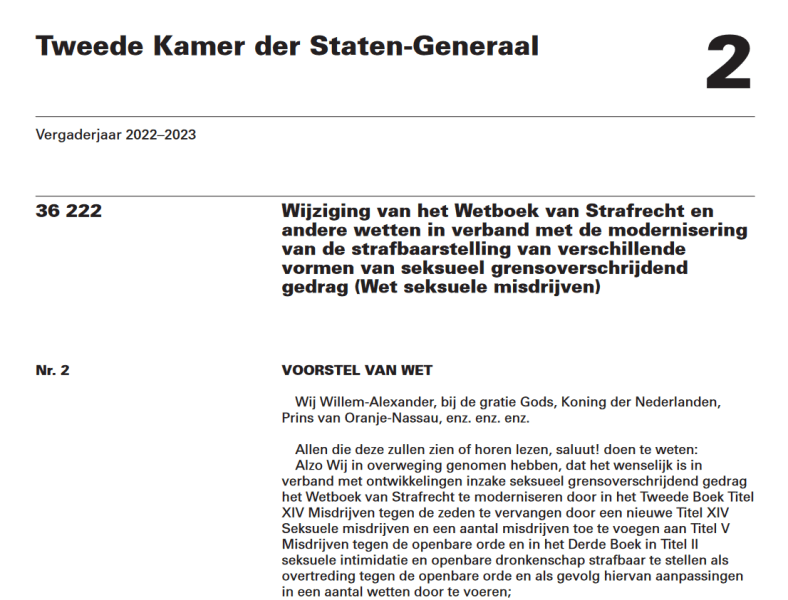 Tweede Kamer der Staten-Generaal

2

Vergaderjaar 2022–2023

36 222

Wijziging van het Wetboek van Strafrecht en andere wetten in verband met de modernisering van de strafbaarstelling van verschillende vormen van seksueel grensoverschrijdend gedrag (Wet seksuele misdrijven)

Nr. 2

VOORSTEL VAN WET

Wij Willem-Alexander, bij de gratie Gods, Koning der Nederlanden, Prins van Oranje-Nassau, enz. enz. enz.

Allen die deze zullen zien of horen lezen, saluut! doen te weten:
Alzo Wij in overweging genomen hebben, dat het wenselijk is in verband met ontwikkelingen inzake seksueel grensoverschrijdend gedrag het Wetboek van Strafrecht te moderniseren door in het Tweede Boek Titel XIV Misdrijven tegen de zeden te vervangen door een nieuwe Titel XIV Seksuele misdrijven en een aantal misdrijven toe te voegen aan Titel V Misdrijven tegen de openbare orde en in het Derde Boek in Titel II seksuele intimidatie en openbare dronkenschap strafbaar te stellen als overtreding tegen de openbare orde en als gevolg hiervan aanpassingen in een aantal wetten door te voeren;